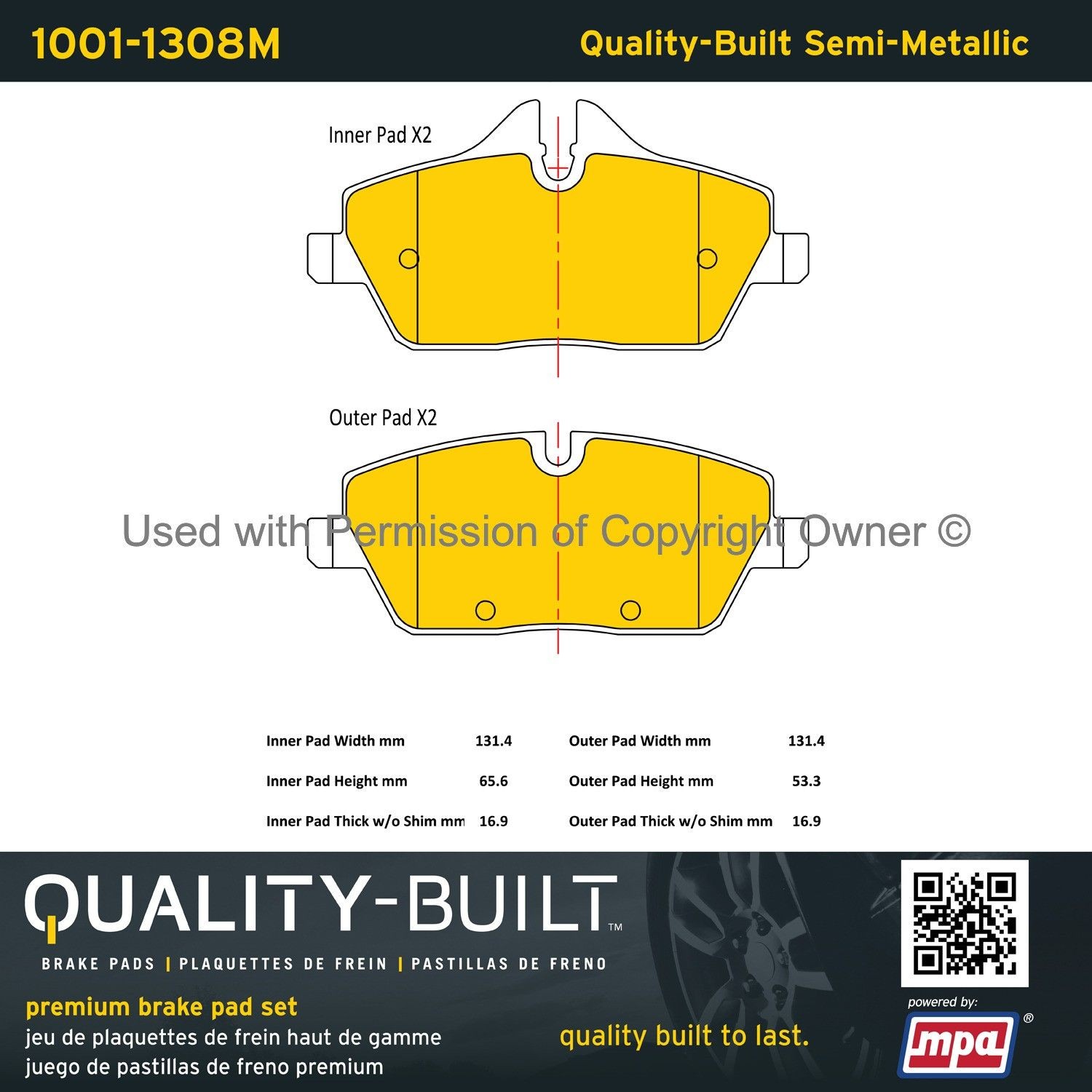 1001-1308M

Quality-Built Semi-Metallic

Inner Pad X2

Outer Pad X2

Used with Permission of Copyright Owner ©

| Inner Pad Width mm | 131.4 | Outer Pad Width mm | 131.4 |
|---|---|---|---|
| Inner Pad Height mm | 65.6 | Outer Pad Height mm | 53.3 |
| Inner Pad Thick w/o Shim mm | 16.9 | Outer Pad Thick w/o Shim mm | 16.9 |

QUALITY-BUILT™

BRAKE PADS | PLAQUETTES DE FREIN | PASTILLAS DE FRENO

premium brake pad set
jeu de plaquettes de frein haut de gamme
juego de pastillas de freno premium

quality built to last.

powered by:
mpa®